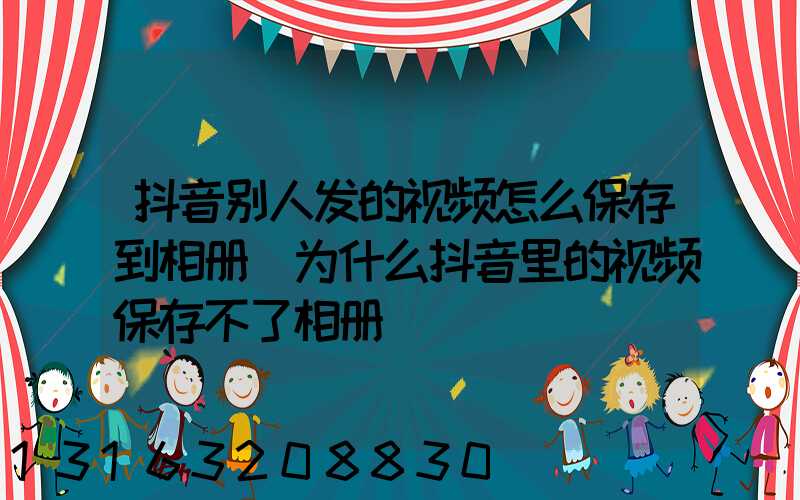 抖音别人发的视频怎么保存到相册 为什么抖音里的视频保存不了相册

13163208830